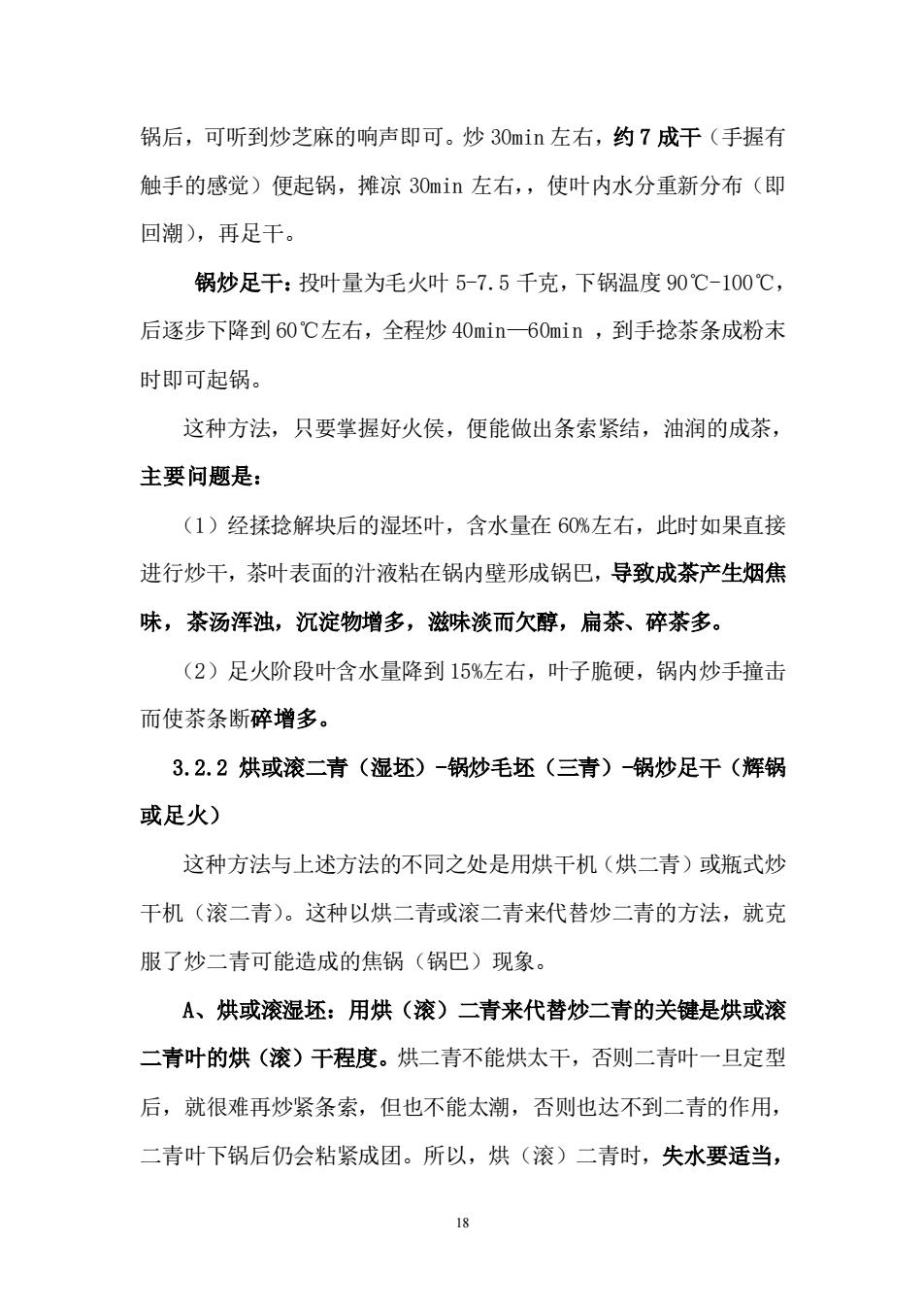 锅后，可听到炒芝麻的响声即可。炒 30min 左右，约 7 成干（手握有触手的感觉）便起锅，摊凉 30min 左右，，使叶内水分重新分布（即回潮），再足干。

锅炒足干：投叶量为毛火叶 5-7.5 千克，下锅温度 90℃-100℃，后逐步下降到 60℃左右，全程炒 40min—60min ，到手捻茶条成粉末时即可起锅。

这种方法，只要掌握好火侯，便能做出条索紧结，油润的成茶，主要问题是：

（1）经揉捻解块后的湿坯叶，含水量在 60%左右，此时如果直接进行炒干，茶叶表面的汁液粘在锅内壁形成锅巴，导致成茶产生烟焦味，茶汤浑浊，沉淀物增多，滋味淡而欠醇，扁茶、碎茶多。

（2）足火阶段叶含水量降到 15%左右，叶子脆硬，锅内炒手撞击而使茶条断碎增多。

3.2.2 烘或滚二青（湿坯）-锅炒毛坯（三青）-锅炒足干（辉锅或足火）

这种方法与上述方法的不同之处是用烘干机（烘二青）或瓶式炒干机（滚二青）。这种以烘二青或滚二青来代替炒二青的方法，就克服了炒二青可能造成的焦锅（锅巴）现象。

A、烘或滚湿坯：用烘（滚）二青来代替炒二青的关键是烘或滚二青叶的烘（滚）干程度。烘二青不能烘太干，否则二青叶一旦定型后，就很难再炒紧条索，但也不能太潮，否则也达不到二青的作用，二青叶下锅后仍会粘紧成团。所以，烘（滚）二青时，失水要适当，

18